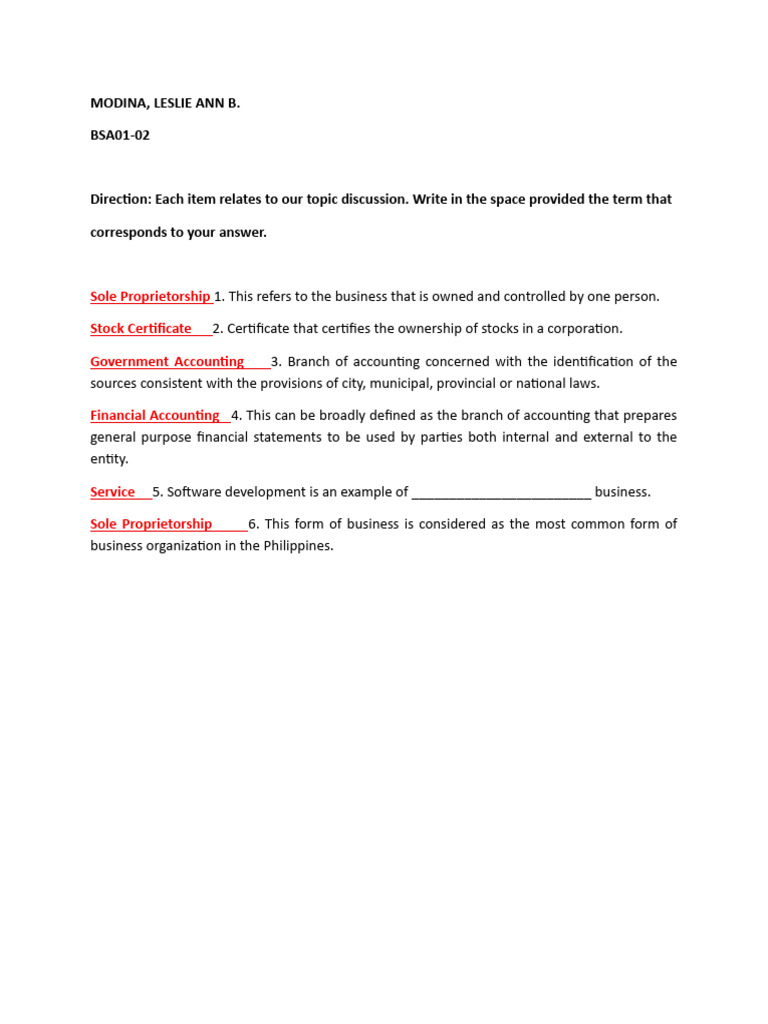 MODINA, LESLIE ANN B.

BSA01-02

Direction: Each item relates to our topic discussion. Write in the space provided the term that corresponds to your answer.

Sole Proprietorship 1. This refers to the business that is owned and controlled by one person.

Stock Certificate 2. Certificate that certifies the ownership of stocks in a corporation.

Government Accounting 3. Branch of accounting concerned with the identification of the sources consistent with the provisions of city, municipal, provincial or national laws.

Financial Accounting 4. This can be broadly defined as the branch of accounting that prepares general purpose financial statements to be used by parties both internal and external to the entity.

Service 5. Software development is an example of ________________________ business.

Sole Proprietorship 6. This form of business is considered as the most common form of business organization in the Philippines.